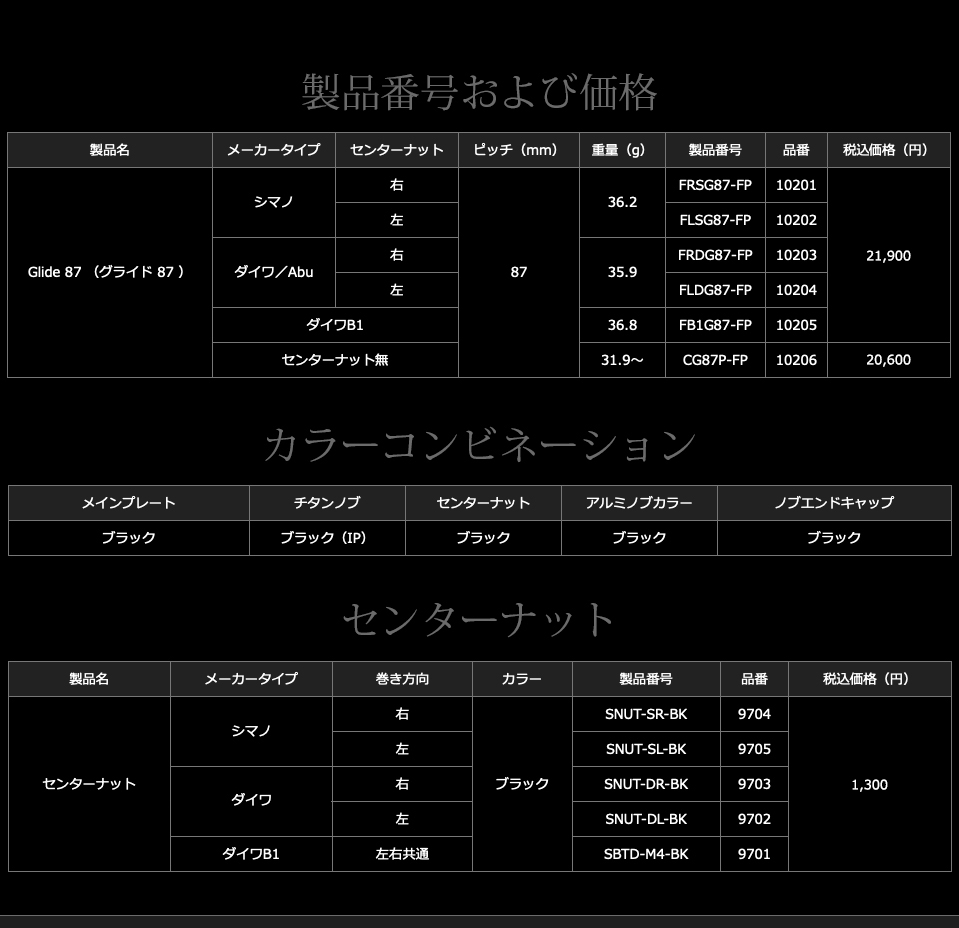 製品番号および価格

| 製品名 | メーカータイプ | センターナット | ピッチ（mm） | 重量（g） | 製品番号 | 品番 | 税込価格（円） |
|---|---|---|---|---|---|---|---|
| Glide 87 （グライド 87 ） | シマノ | 右 | 87 | 36.2 | FRSG87-FP | 10201 | 21,900 |
| | | 左 | | | FLSG87-FP | 10202 | |
| | ダイワ／Abu | 右 | | 35.9 | FRDG87-FP | 10203 | |
| | | 左 | | | FLDG87-FP | 10204 | |
| | ダイワB1 | | | 36.8 | FB1G87-FP | 10205 | |
| | センターナット無 | | | 31.9～ | CG87P-FP | 10206 | 20,600 |

カラーコンビネーション

| メインプレート | チタンノブ | センターナット | アルミノブカラー | ノブエンドキャップ |
|---|---|---|---|---|
| ブラック | ブラック（IP） | ブラック | ブラック | ブラック |

センターナット

| 製品名 | メーカータイプ | 巻き方向 | カラー | 製品番号 | 品番 | 税込価格（円） |
|---|---|---|---|---|---|---|
| センターナット | シマノ | 右 | ブラック | SNUT-SR-BK | 9704 | 1,300 |
| | | 左 | | SNUT-SL-BK | 9705 | |
| | ダイワ | 右 | | SNUT-DR-BK | 9703 | |
| | | 左 | | SNUT-DL-BK | 9702 | |
| | ダイワB1 | 左右共通 | | SBTD-M4-BK | 9701 | |